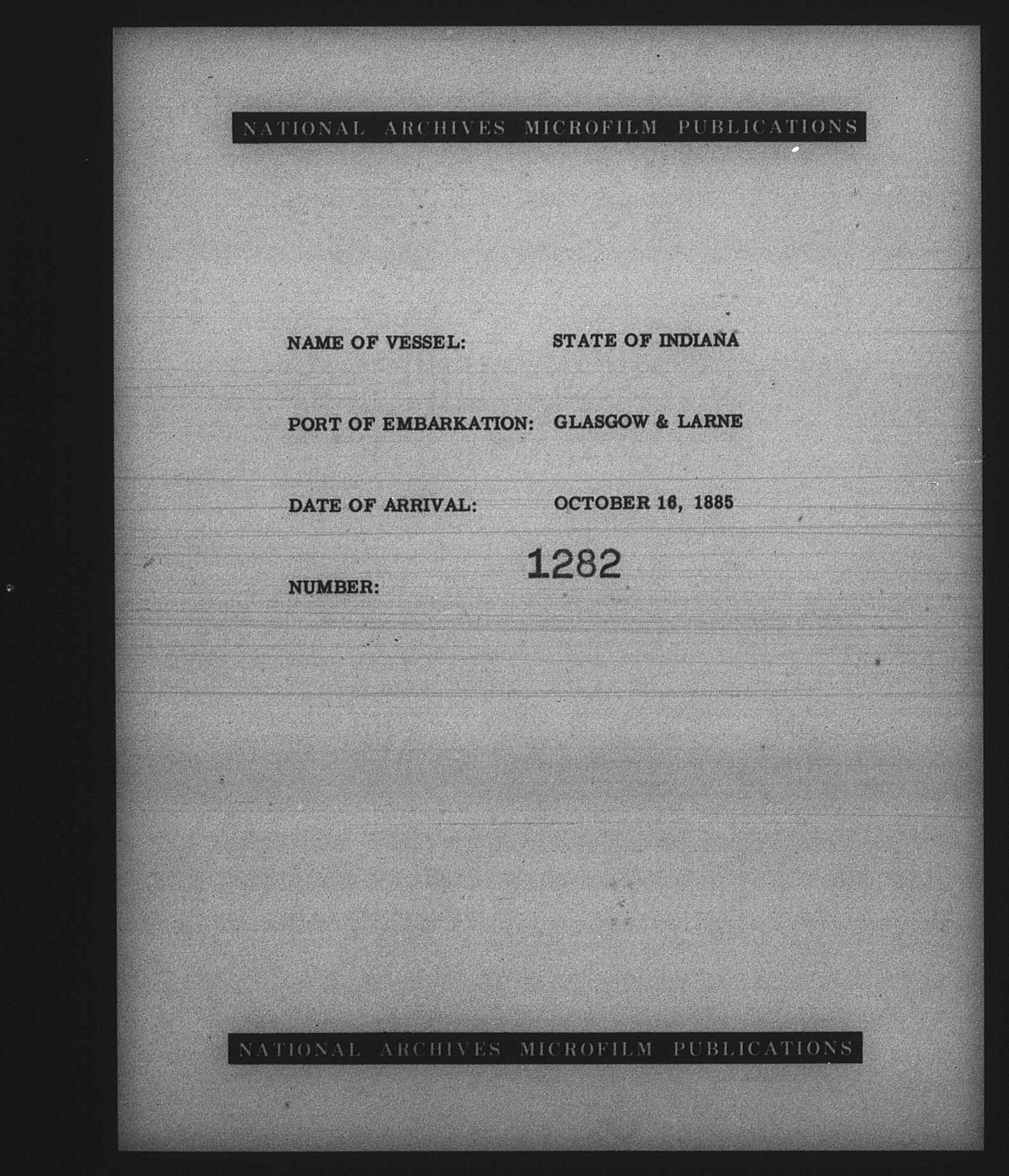 NATIONAL ARCHIVES MICROFILM PUBLICATIONS

NAME OF VESSEL: STATE OF INDIANA

PORT OF EMBARKATION: GLASGOW & LARNE

DATE OF ARRIVAL: OCTOBER 16, 1885

NUMBER: 1282

NATIONAL ARCHIVES MICROFILM PUBLICATIONS